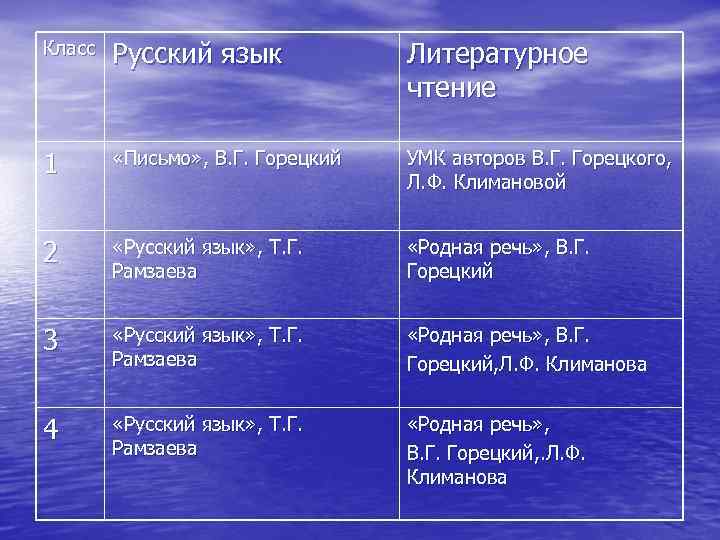 | Класс | Русский язык | Литературное чтение |
|---|---|---|
| 1 | «Письмо», В.Г. Горецкий | УМК авторов В.Г. Горецкого, Л.Ф. Климановой |
| 2 | «Русский язык», Т.Г. Рамзаева | «Родная речь», В.Г. Горецкий |
| 3 | «Русский язык», Т.Г. Рамзаева | «Родная речь», В.Г. Горецкий,Л.Ф. Климанова |
| 4 | «Русский язык», Т.Г. Рамзаева | «Родная речь», В.Г. Горецкий,.Л.Ф. Климанова |